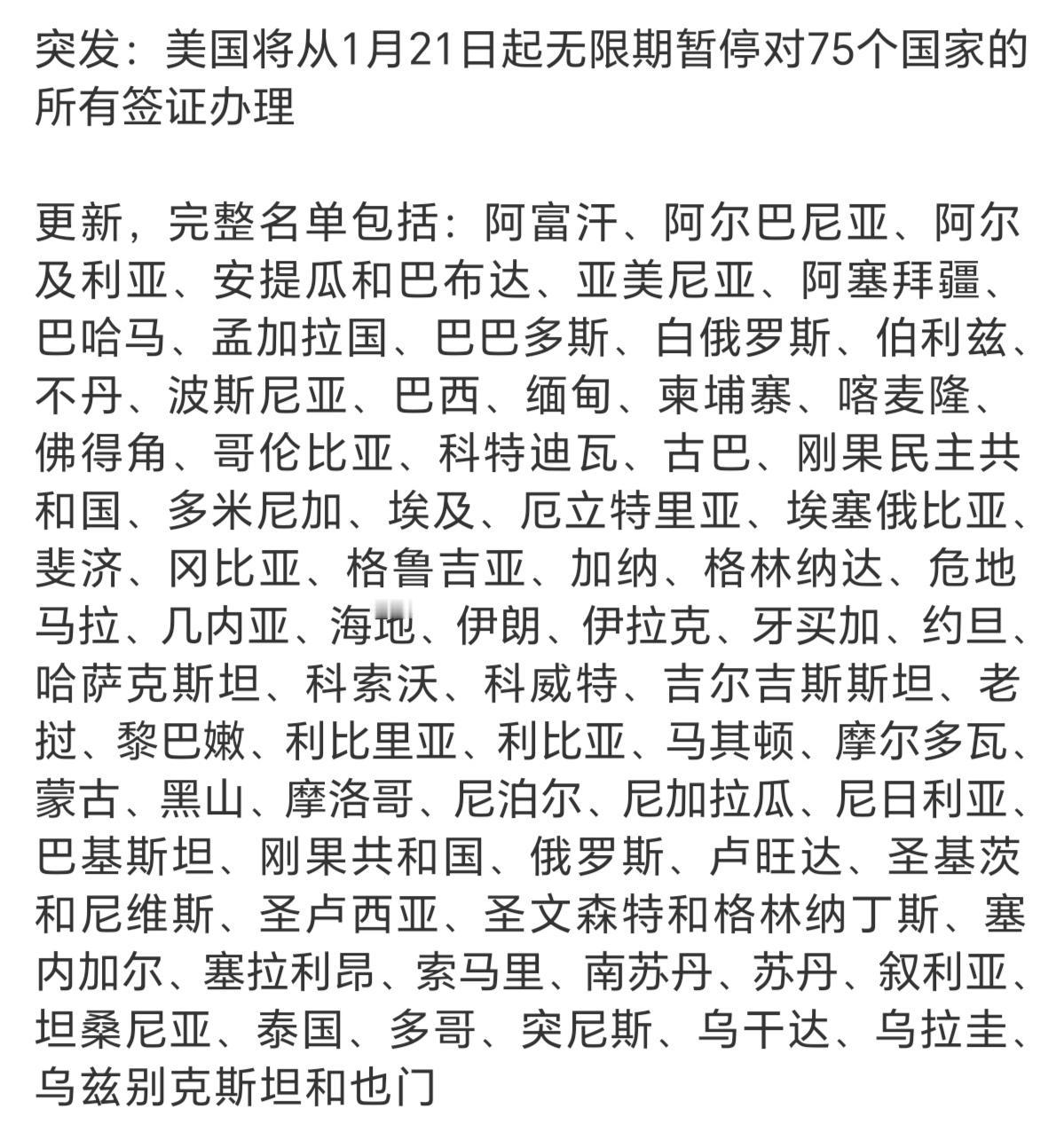 突发：美国将从1月21日起无限期暂停对75个国家的所有签证办理

更新，完整名单包括：阿富汗、阿尔巴尼亚、阿尔及利亚、安提瓜和巴布达、亚美尼亚、阿塞拜疆、巴哈马、孟加拉国、巴巴多斯、白俄罗斯、伯利兹、不丹、波斯尼亚、巴西、缅甸、柬埔寨、喀麦隆、佛得角、哥伦比亚、科特迪瓦、古巴、刚果民主共和国、多米尼加、埃及、厄立特里亚、埃塞俄比亚、斐济、冈比亚、格鲁吉亚、加纳、格林纳达、危地马拉、几内亚、海地、伊朗、伊拉克、牙买加、约旦、哈萨克斯坦、科索沃、科威特、吉尔吉斯斯坦、老挝、黎巴嫩、利比里亚、利比亚、马其顿、摩尔多瓦、蒙古、黑山、摩洛哥、尼泊尔、尼加拉瓜、尼日利亚、巴基斯坦、刚果共和国、俄罗斯、卢旺达、圣基茨和尼维斯、圣卢西亚、圣文森特和格林纳丁斯、塞内加尔、塞拉利昂、索马里、南苏丹、苏丹、叙利亚、坦桑尼亚、泰国、多哥、突尼斯、乌干达、乌拉圭、乌兹别克斯坦和也门